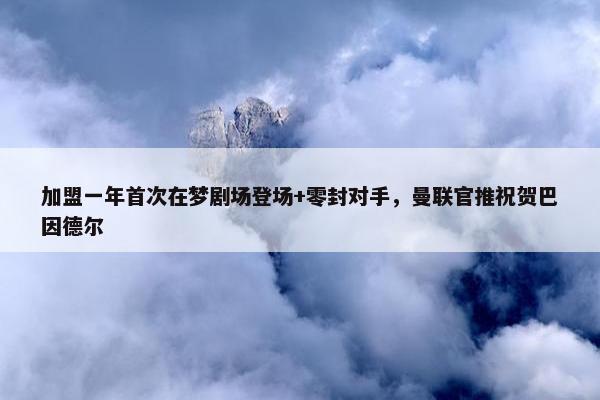 加盟一年首次在梦剧场登场+零封对手，曼联官推祝贺巴因德尔